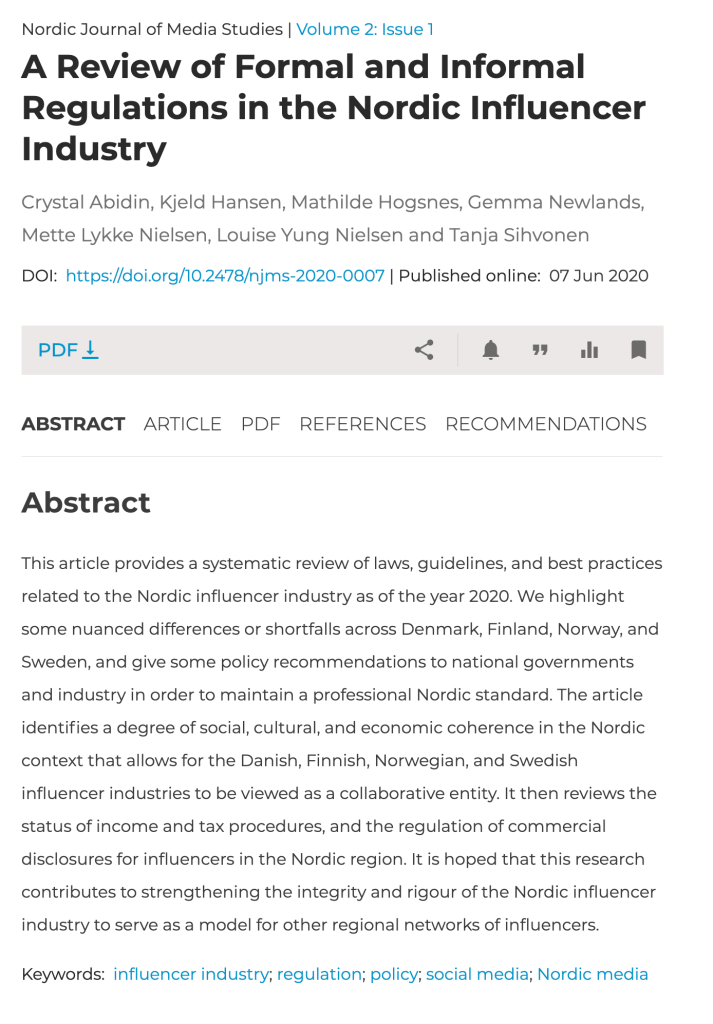 Nordic Journal of Media Studies | Volume 2: Issue 1

A Review of Formal and Informal Regulations in the Nordic Influencer Industry

Crystal Abidin, Kjeld Hansen, Mathilde Hogsnes, Gemma Newlands, Mette Lykke Nielsen, Louise Yung Nielsen and Tanja Sihvonen

DOI: https://doi.org/10.2478/njms-2020-0007 | Published online: 07 Jun 2020

PDF

ABSTRACT ARTICLE PDF REFERENCES RECOMMENDATIONS

Abstract

This article provides a systematic review of laws, guidelines, and best practices related to the Nordic influencer industry as of the year 2020. We highlight some nuanced differences or shortfalls across Denmark, Finland, Norway, and Sweden, and give some policy recommendations to national governments and industry in order to maintain a professional Nordic standard. The article identifies a degree of social, cultural, and economic coherence in the Nordic context that allows for the Danish, Finnish, Norwegian, and Swedish influencer industries to be viewed as a collaborative entity. It then reviews the status of income and tax procedures, and the regulation of commercial disclosures for influencers in the Nordic region. It is hoped that this research contributes to strengthening the integrity and rigour of the Nordic influencer industry to serve as a model for other regional networks of influencers.

Keywords: influencer industry; regulation; policy; social media; Nordic media